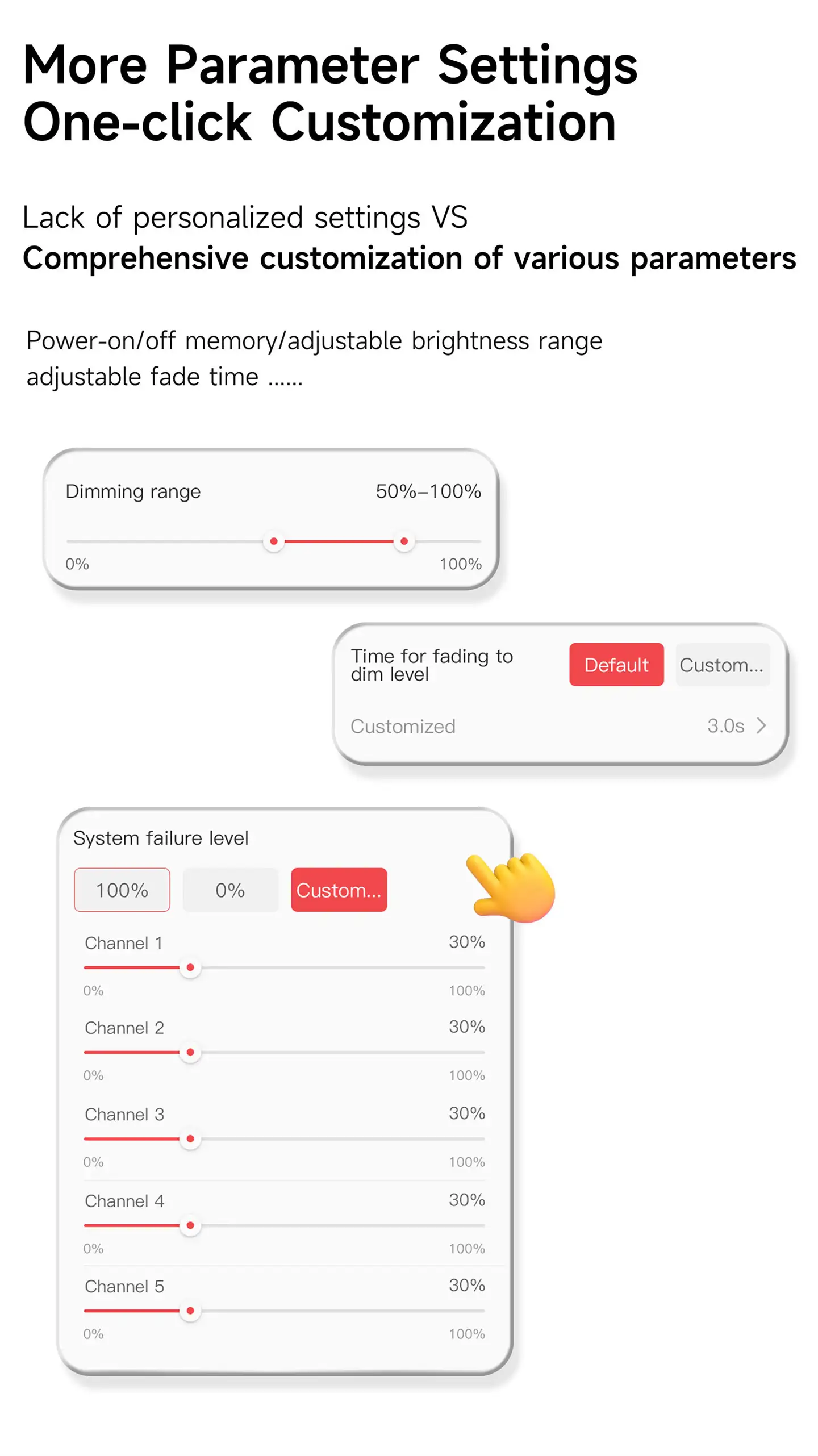 More Parameter Settings
One-click Customization

Lack of personalized settings VS
Comprehensive customization of various parameters

Power-on/off memory/adjustable brightness range adjustable fade time ......

Dimming range 50%–100%
0% 100%

Time for fading to dim level
Default
Custom...
Customized 3.0s

System failure level
100%
0%
Custom...
Channel 1 30%
0% 100%
Channel 2 30%
0% 100%
Channel 3 30%
0% 100%
Channel 4 30%
0% 100%
Channel 5 30%
0% 100%